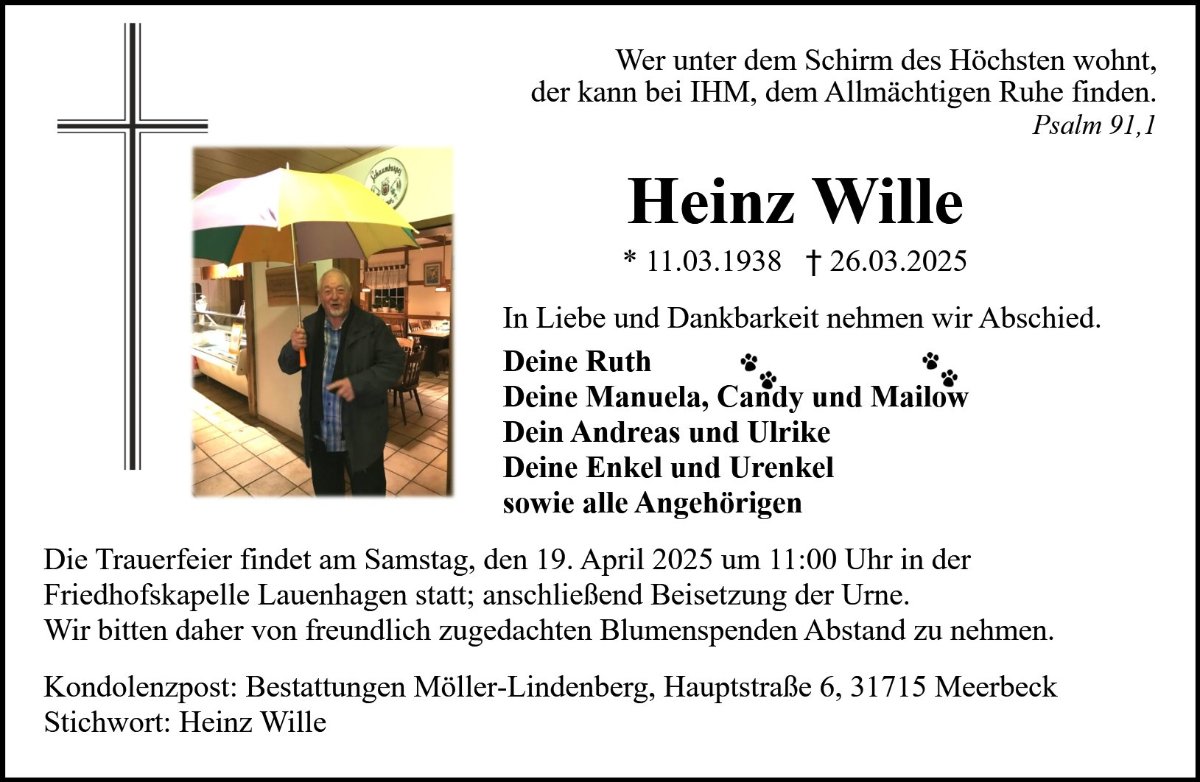 Wer unter dem Schirm des Höchsten wohnt,
der kann bei IHM, dem Allmächtigen Ruhe finden.
Psalm 91,1

Heinz Wille

* 11.03.1938 † 26.03.2025

In Liebe und Dankbarkeit nehmen wir Abschied.

Deine Ruth
Deine Manuela, Candy und Mailow
Dein Andreas und Ulrike
Deine Enkel und Urenkel
sowie alle Angehörigen

Die Trauerfeier findet am Samstag, den 19. April 2025 um 11:00 Uhr in der Friedhofskapelle Lauenhagen statt; anschließend Beisetzung der Urne.
Wir bitten daher von freundlich zugedachten Blumenspenden Abstand zu nehmen.

Kondolenzpost: Bestattungen Möller-Lindenberg, Hauptstraße 6, 31715 Meerbeck
Stichwort: Heinz Wille